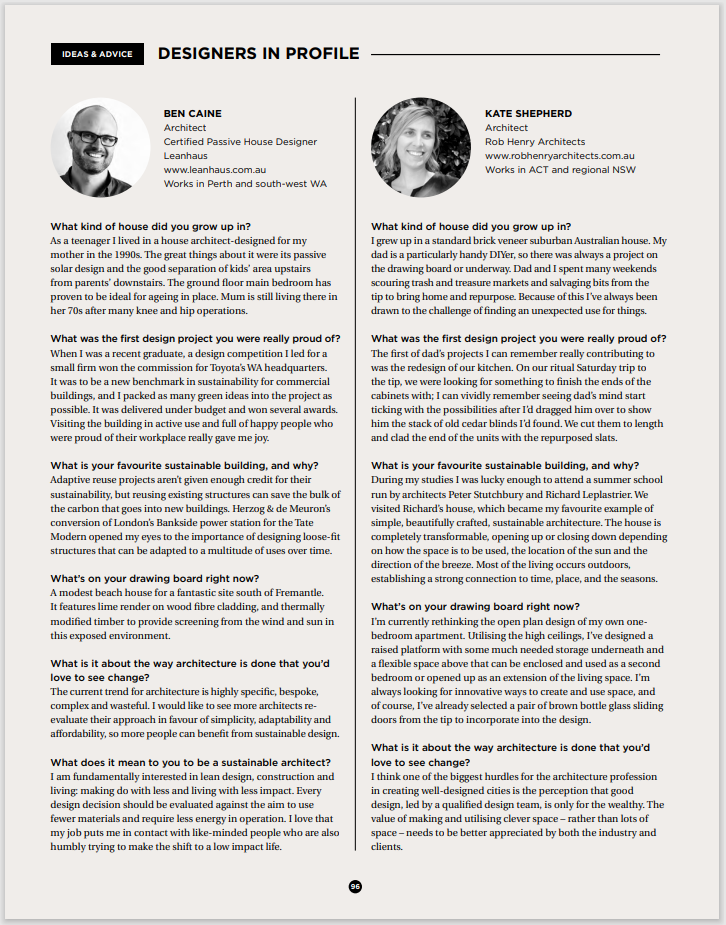 IDEAS & ADVICE

DESIGNERS IN PROFILE

BEN CAINE
Architect
Certified Passive House Designer
Leanhaus
www.leanhaus.com.au
Works in Perth and south-west WA

What kind of house did you grow up in?
As a teenager I lived in a house architect-designed for my mother in the 1990s. The great things about it were its passive solar design and the good separation of kids' area upstairs from parents' downstairs. The ground floor main bedroom has proven to be ideal for ageing in place. Mum is still living there in her 70s after many knee and hip operations.

What was the first design project you were really proud of?
When I was a recent graduate, a design competition I led for a small firm won the commission for Toyota's WA headquarters. It was to be a new benchmark in sustainability for commercial buildings, and I packed as many green ideas into the project as possible. It was delivered under budget and won several awards. Visiting the building in active use and full of happy people who were proud of their workplace really gave me joy.

What is your favourite sustainable building, and why?
Adaptive reuse projects aren't given enough credit for their sustainability, but reusing existing structures can save the bulk of the carbon that goes into new buildings. Herzog & de Meuron's conversion of London's Bankside power station for the Tate Modern opened my eyes to the importance of designing loose-fit structures that can be adapted to a multitude of uses over time.

What's on your drawing board right now?
A modest beach house for a fantastic site south of Fremantle. It features lime render on wood fibre cladding, and thermally modified timber to provide screening from the wind and sun in this exposed environment.

What is it about the way architecture is done that you'd love to see change?
The current trend for architecture is highly specific, bespoke, complex and wasteful. I would like to see more architects re-evaluate their approach in favour of simplicity, adaptability and affordability, so more people can benefit from sustainable design.

What does it mean to you to be a sustainable architect?
I am fundamentally interested in lean design, construction and living: making do with less and living with less impact. Every design decision should be evaluated against the aim to use fewer materials and require less energy in operation. I love that my job puts me in contact with like-minded people who are also humbly trying to make the shift to a low impact life.

KATE SHEPHERD
Architect
Rob Henry Architects
www.robhenryarchitects.com.au
Works in ACT and regional NSW

What kind of house did you grow up in?
I grew up in a standard brick veneer suburban Australian house. My dad is a particularly handy DIYer, so there was always a project on the drawing board or underway. Dad and I spent many weekends scouring trash and treasure markets and salvaging bits from the tip to bring home and repurpose. Because of this I've always been drawn to the challenge of finding an unexpected use for things.

What was the first design project you were really proud of?
The first of dad's projects I can remember really contributing to was the redesign of our kitchen. On our ritual Saturday trip to the tip, we were looking for something to finish the ends of the cabinets with; I can vividly remember seeing dad's mind start ticking with the possibilities after I'd dragged him over to show him the stack of old cedar blinds I'd found. We cut them to length and clad the end of the units with the repurposed slats.

What is your favourite sustainable building, and why?
During my studies I was lucky enough to attend a summer school run by architects Peter Stutchbury and Richard Leplastrier. We visited Richard's house, which became my favourite example of simple, beautifully crafted, sustainable architecture. The house is completely transformable, opening up or closing down depending on how the space is to be used, the location of the sun and the direction of the breeze. Most of the living occurs outdoors, establishing a strong connection to time, place, and the seasons.

What's on your drawing board right now?
I'm currently rethinking the open plan design of my own one-bedroom apartment. Utilising the high ceilings, I've designed a raised platform with some much needed storage underneath and a flexible space above that can be enclosed and used as a second bedroom or opened up as an extension of the living space. I'm always looking for innovative ways to create and use space, and of course, I've already selected a pair of brown bottle glass sliding doors from the tip to incorporate into the design.

What is it about the way architecture is done that you'd love to see change?
I think one of the biggest hurdles for the architecture profession in creating well-designed cities is the perception that good design, led by a qualified design team, is only for the wealthy. The value of making and utilising clever space – rather than lots of space – needs to be better appreciated by both the industry and clients.

96